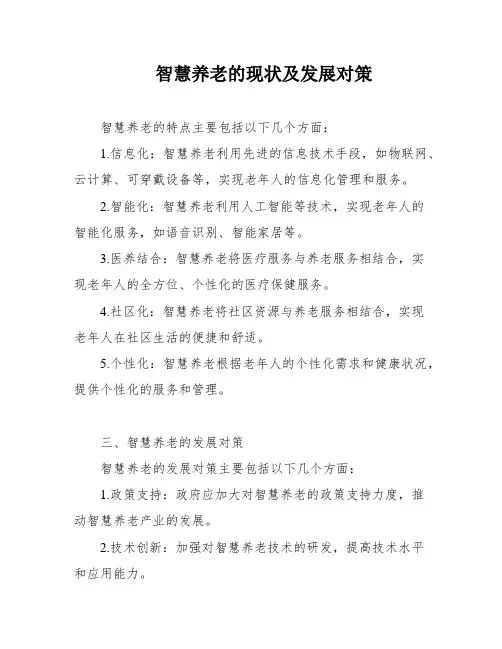 智慧养老的现状及发展对策

智慧养老的特点主要包括以下几个方面:

1.信息化：智慧养老利用先进的信息技术手段，如物联网、云计算、可穿戴设备等，实现老年人的信息化管理和服务。

2.智能化：智慧养老利用人工智能等技术，实现老年人的智能化服务，如语音识别、智能家居等。

3.医养结合：智慧养老将医疗服务与养老服务相结合，实现老年人的全方位、个性化的医疗保健服务。

4.社区化：智慧养老将社区资源与养老服务相结合，实现老年人在社区生活的便捷和舒适。

5.个性化：智慧养老根据老年人的个性化需求和健康状况，提供个性化的服务和管理。

三、智慧养老的发展对策

智慧养老的发展对策主要包括以下几个方面:

1.政策支持：政府应加大对智慧养老的政策支持力度，推动智慧养老产业的发展。

2.技术创新：加强对智慧养老技术的研发，提高技术水平和应用能力。